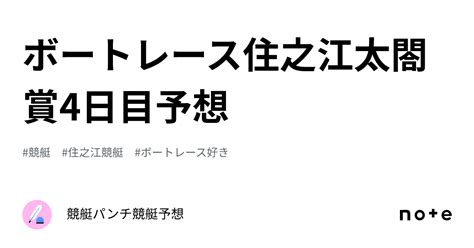 ボートレース住之江太閤賞4日目予想

#競艇　#住之江競艇　#ボートレース好き

競艇パンチ競艇予想

note